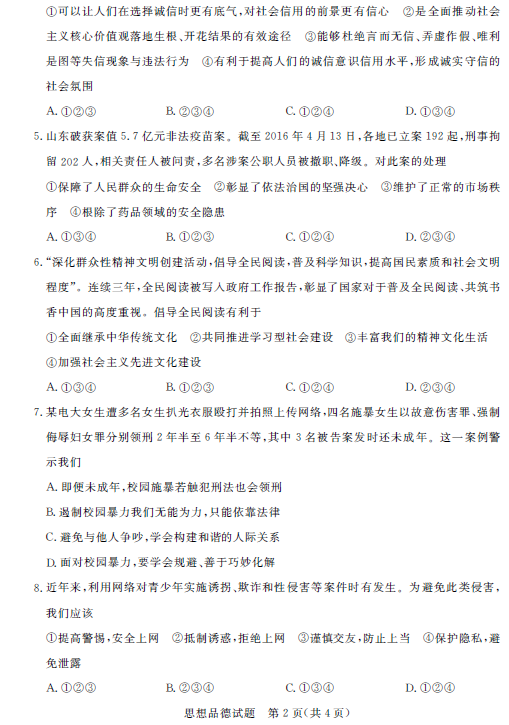 ①可以让人们在选择诚信时更有底气，对社会信用的前景更有信心　②是全面推动社会主义核心价值观落地生根、开花结果的有效途径　③能够杜绝言而无信、弄虚作假、唯利是图等失信现象与违法行为　④有利于提高人们的诚信意识信用水平，形成诚实守信的社会氛围

A. ①②③　　B. ②③④　　C. ①②④　　D. ①③④

5. 山东破获案值 5.7 亿元非法疫苗案。截至 2016 年 4 月 13 日，各地已立案 192 起，刑事拘留 202 人，相关责任人被问责，多名涉案公职人员被撤职、降级。对此案的处理

①保障了人民群众的生命安全　②彰显了依法治国的坚强决心　③维护了正常的市场秩序　④根除了药品领域的安全隐患

A. ①③④　　B. ①②③　　C. ①②④　　D. ②③④

6. "深化群众性精神文明创建活动，倡导全民阅读，普及科学知识，提高国民素质和社会文明程度"。连续三年，全民阅读被写入政府工作报告，彰显了国家对于普及全民阅读、共筑书香中国的高度重视。倡导全民阅读有利于

①全面继承中华传统文化　②共同推进学习型社会建设　③丰富我们的精神文化生活　④加强社会主义先进文化建设

A. ①③④　　B. ①②③　　C. ①②④　　D. ②③④

7. 某电大女生遭多名女生扒光衣服殴打并拍照上传网络，四名施暴女生以故意伤害罪、强制侮辱妇女罪分别领刑 2 年半至 6 年半不等，其中 3 名被告案发时还未成年。这一案例警示我们

A. 即便未成年，校园施暴若触犯刑法也会领刑

B. 遏制校园暴力我们无能为力，只能依靠法律

C. 避免与他人争吵，学会构建和谐的人际关系

D. 面对校园暴力，要学会规避、善于巧妙化解

8. 近年来，利用网络对青少年实施诱拐、欺诈和性侵害等案件时有发生。为避免此类侵害，我们应该

①提高警惕，安全上网　②抵制诱惑，拒绝上网　③谨慎交友，防止上当　④保护隐私，避免泄露

A. ①②③　　B. ②③④　　C. ①③④　　D. ①②④

思想品德试题　第 2 页（共 4 页）